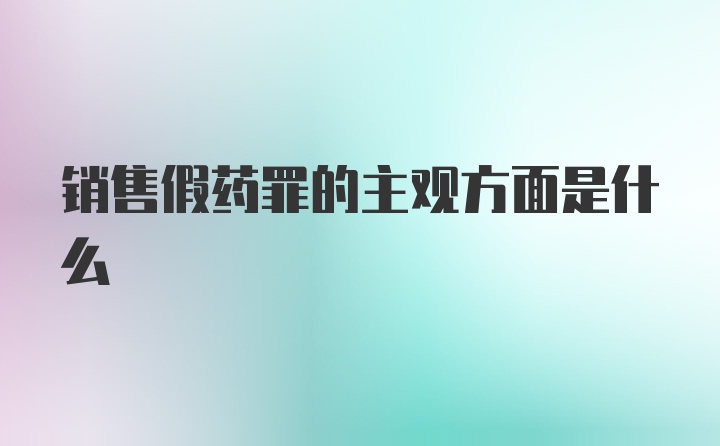 销售假药罪的主观方面是什么